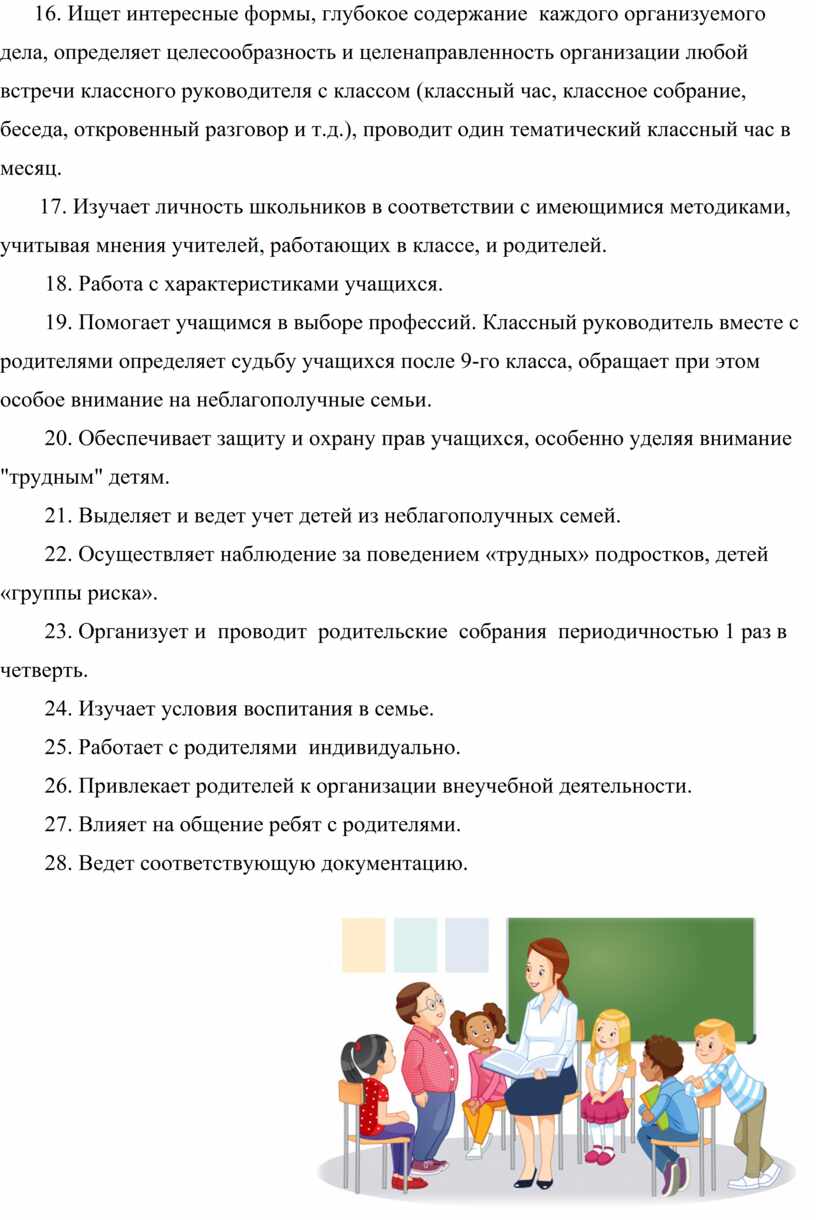 16. Ищет интересные формы, глубокое содержание каждого организуемого дела, определяет целесообразность и целенаправленность организации любой встречи классного руководителя с классом (классный час, классное собрание, беседа, откровенный разговор и т.д.), проводит один тематический классный час в месяц.

17. Изучает личность школьников в соответствии с имеющимися методиками, учитывая мнения учителей, работающих в классе, и родителей.

18. Работа с характеристиками учащихся.

19. Помогает учащимся в выборе профессий. Классный руководитель вместе с родителями определяет судьбу учащихся после 9-го класса, обращает при этом особое внимание на неблагополучные семьи.

20. Обеспечивает защиту и охрану прав учащихся, особенно уделяя внимание "трудным" детям.

21. Выделяет и ведет учет детей из неблагополучных семей.

22. Осуществляет наблюдение за поведением «трудных» подростков, детей «группы риска».

23. Организует и проводит родительские собрания периодичностью 1 раз в четверть.

24. Изучает условия воспитания в семье.

25. Работает с родителями индивидуально.

26. Привлекает родителей к организации внеучебной деятельности.

27. Влияет на общение ребят с родителями.

28. Ведет соответствующую документацию.